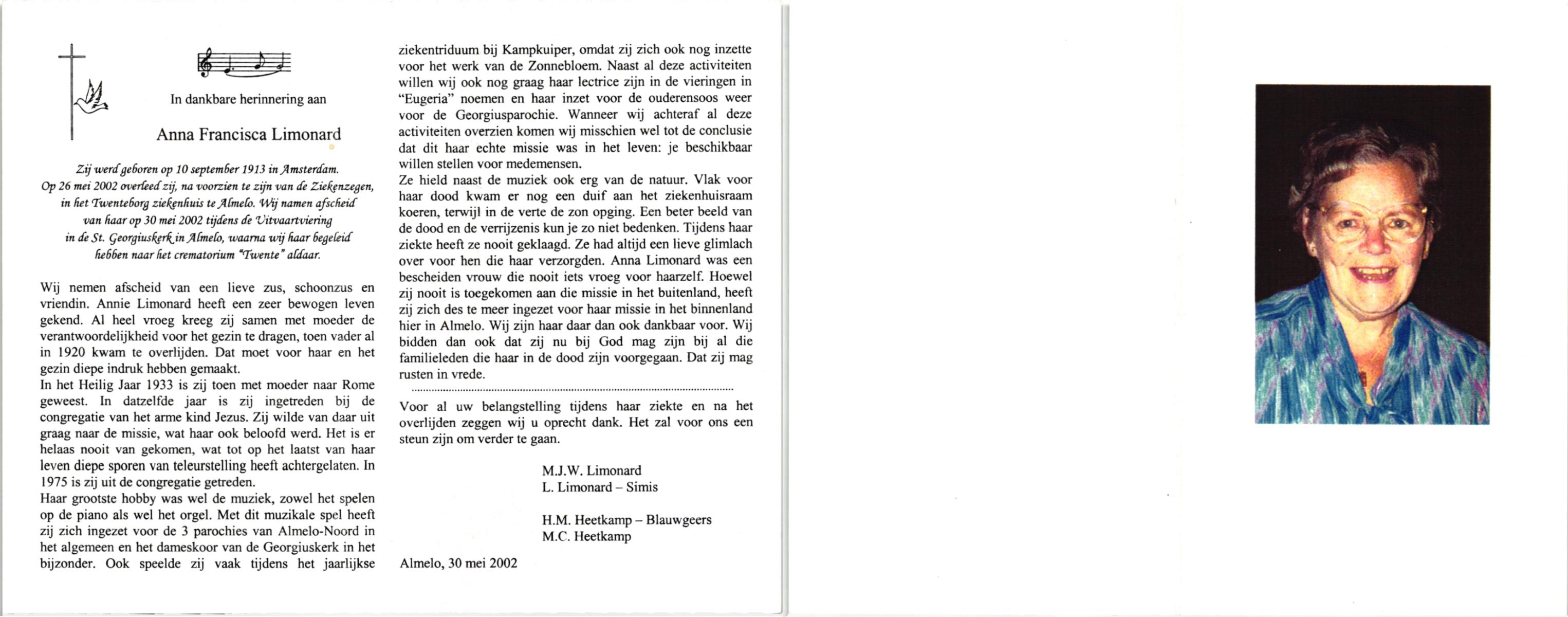 In dankbare herinnering aan

Anna Francisca Limonard

Zij werd geboren op 10 september 1913 in Amsterdam. Op 26 mei 2002 overleed zij, na voorzien te zijn van de Ziekenzegen, in het Twenteborg ziekenhuis te Almelo. Wij namen afscheid van haar op 30 mei 2002 tijdens de Uitvaartviering in de St. Georgiuskerk in Almelo, waarna wij haar begeleid hebben naar het crematorium "Twente" aldaar.

Wij nemen afscheid van een lieve zus, schoonzus en vriendin. Annie Limonard heeft een zeer bewogen leven gekend. Al heel vroeg kreeg zij samen met moeder de verantwoordelijkheid voor het gezin te dragen, toen vader al in 1920 kwam te overlijden. Dat moet voor haar en het gezin diepe indruk hebben gemaakt.
In het Heilig Jaar 1933 is zij toen met moeder naar Rome geweest. In datzelfde jaar is zij ingetreden bij de congregatie van het arme kind Jezus. Zij wilde van daar uit graag naar de missie, wat haar ook beloofd werd. Het is er helaas nooit van gekomen, wat tot op het laatst van haar leven diepe sporen van teleurstelling heeft achtergelaten. In 1975 is zij uit de congregatie getreden.
Haar grootste hobby was wel de muziek, zowel het spelen op de piano als wel het orgel. Met dit muzikale spel heeft zij zich ingezet voor de 3 parochies van Almelo-Noord in het algemeen en het dameskoor van de Georgiuskerk in het bijzonder. Ook speelde zij vaak tijdens het jaarlijkse ziekentriduum bij Kampkuiper, omdat zij zich ook nog inzette voor het werk van de Zonnebloem. Naast al deze activiteiten willen wij ook nog graag haar lectrice zijn in de vieringen in "Eugeria" noemen en haar inzet voor de ouderensoos weer voor de Georgiusparochie. Wanneer wij achteraf al deze activiteiten overzien komen wij misschien wel tot de conclusie dat dit haar echte missie was in het leven: je beschikbaar willen stellen voor medemensen.
Ze hield naast de muziek ook erg van de natuur. Vlak voor haar dood kwam er nog een duif aan het ziekenhuisraam koeren, terwijl in de verte de zon opging. Een beter beeld van de dood en de verrijzenis kun je zo niet bedenken. Tijdens haar ziekte heeft ze nooit geklaagd. Ze had altijd een lieve glimlach over voor hen die haar verzorgden. Anna Limonard was een bescheiden vrouw die nooit iets vroeg voor haarzelf. Hoewel zij nooit is toegekomen aan die missie in het buitenland, heeft zij zich des te meer ingezet voor haar missie in het binnenland hier in Almelo. Wij zijn haar daar dan ook dankbaar voor. Wij bidden dan ook dat zij nu bij God mag zijn bij al die familieleden die haar in de dood zijn voorgegaan. Dat zij mag rusten in vrede.

Voor al uw belangstelling tijdens haar ziekte en na het overlijden zeggen wij u oprecht dank. Het zal voor ons een steun zijn om verder te gaan.

M.J.W. Limonard
L. Limonard – Simis

H.M. Heetkamp – Blauwgeers
M.C. Heetkamp

Almelo, 30 mei 2002